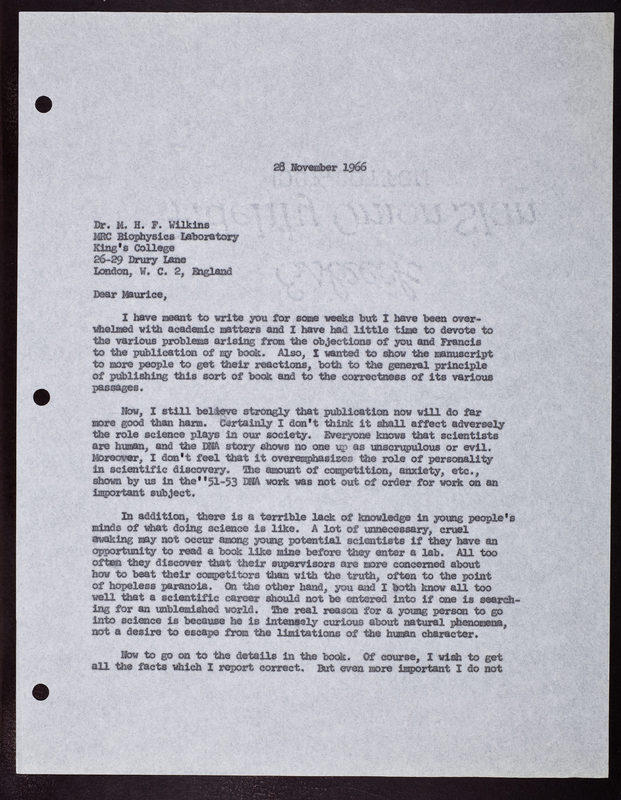 28 November 1966

Dr. M. H. F. Wilkins
MRC Biophysics Laboratory
King's College
26-29 Drury Lane
London, W. C. 2, England

Dear Maurice,

I have meant to write you for some weeks but I have been overwhelmed with academic matters and I have had little time to devote to the various problems arising from the objections of you and Francis to the publication of my book. Also, I wanted to show the manuscript to more people to get their reactions, both to the general principle of publishing this sort of book and to the correctness of its various passages.

Now, I still believe strongly that publication now will do far more good than harm. Certainly I don't think it shall affect adversely the role science plays in our society. Everyone knows that scientists are human, and the DNA story shows no one up as unscrupulous or evil. Moreover, I don't feel that it overemphasizes the role of personality in scientific discovery. The amount of competition, anxiety, etc., shown by us in the''51-53 DNA work was not out of order for work on an important subject.

In addition, there is a terrible lack of knowledge in young people's minds of what doing science is like. A lot of unnecessary, cruel awaking may not occur among young potential scientists if they have an opportunity to read a book like mine before they enter a lab. All too often they discover that their supervisors are more concerned about how to beat their competitors than with the truth, often to the point of hopeless paranoia. On the other hand, you and I both know all too well that a scientific career should not be entered into if one is searching for an unblemished world. The real reason for a young person to go into science is because he is intensely curious about natural phenomena, not a desire to escape from the limitations of the human character.

Now to go on to the details in the book. Of course, I wish to get all the facts which I report correct. But even more important I do not